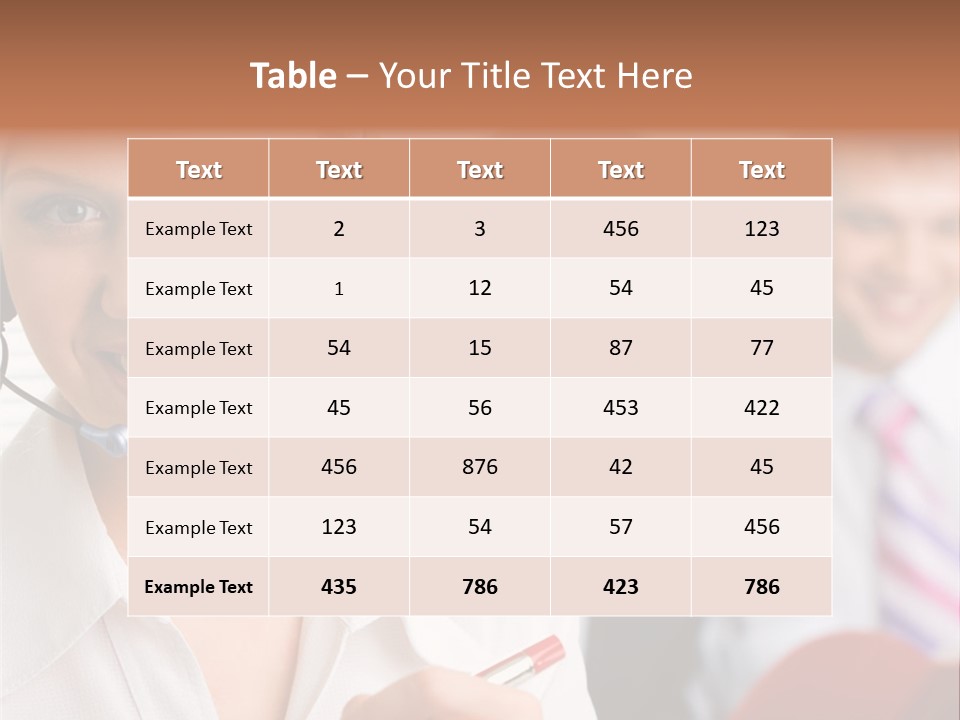 Table – Your Title Text Here

| Text | Text | Text | Text | Text |
|---|---|---|---|---|
| Example Text | 2 | 3 | 456 | 123 |
| Example Text | 1 | 12 | 54 | 45 |
| Example Text | 54 | 15 | 87 | 77 |
| Example Text | 45 | 56 | 453 | 422 |
| Example Text | 456 | 876 | 42 | 45 |
| Example Text | 123 | 54 | 57 | 456 |
| Example Text | 435 | 786 | 423 | 786 |